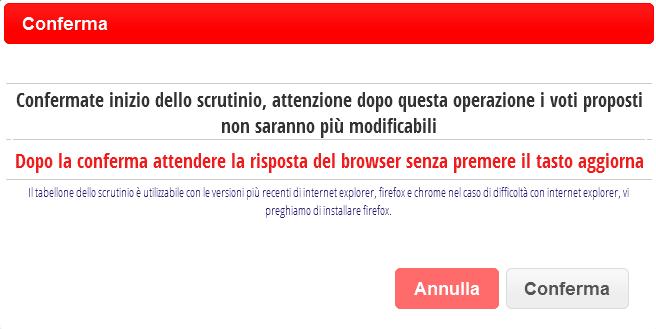 Conferma

Confermate inizio dello scrutinio, attenzione dopo questa operazione i voti proposti non saranno più modificabili

Dopo la conferma attendere la risposta del browser senza premere il tasto aggiorna

Il tabellone dello scrutinio è utilizzabile con le versioni più recenti di internet explorer, firefox e chrome nel caso di difficoltà con internet explorer, vi preghiamo di installare firefox.

Annulla

Conferma